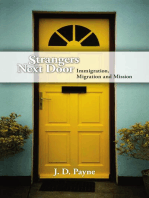 Strangers Next Door Immigration, Migration and Mission

J. D. Payne